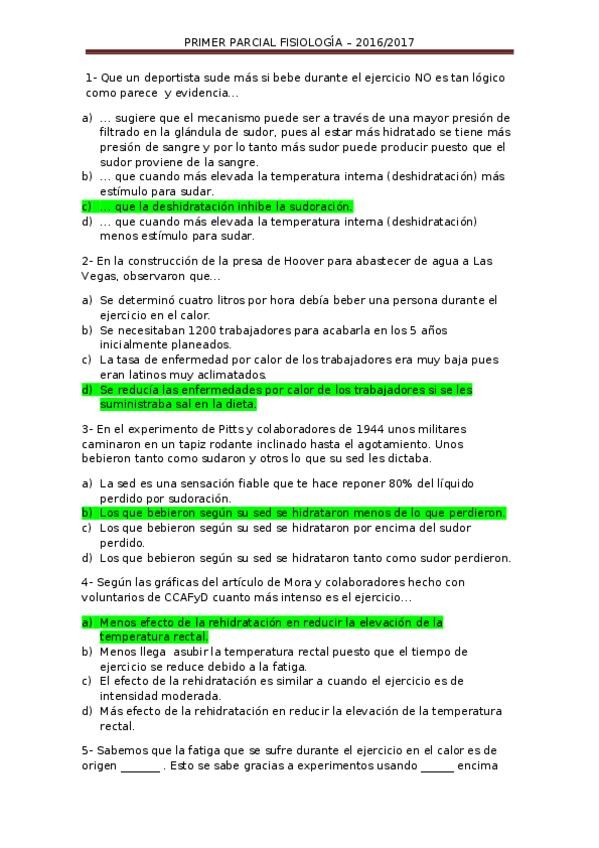 PRIMER PARCIAL FISIOLOGÍA – 2016/2017

1- Que un deportista sude más si bebe durante el ejercicio NO es tan lógico como parece y evidencia…

a) … sugiere que el mecanismo puede ser a través de una mayor presión de filtrado en la glándula de sudor, pues al estar más hidratado se tiene más presión de sangre y por lo tanto más sudor puede producir puesto que el sudor proviene de la sangre.
b) … que cuando más elevada la temperatura interna (deshidratación) más estímulo para sudar.
c) … que la deshidratación inhibe la sudoración.
d) … que cuando más elevada la temperatura interna (deshidratación) menos estímulo para sudar.

2- En la construcción de la presa de Hoover para abastecer de agua a Las Vegas, observaron que…

a) Se determinó cuatro litros por hora debía beber una persona durante el ejercicio en el calor.
b) Se necesitaban 1200 trabajadores para acabarla en los 5 años inicialmente planeados.
c) La tasa de enfermedad por calor de los trabajadores era muy baja pues eran latinos muy aclimatados.
d) Se reducía las enfermedades por calor de los trabajadores si se les suministraba sal en la dieta.

3- En el experimento de Pitts y colaboradores de 1944 unos militares caminaron en un tapiz rodante inclinado hasta el agotamiento. Unos bebieron tanto como sudaron y otros lo que su sed les dictaba.

a) La sed es una sensación fiable que te hace reponer 80% del líquido perdido por sudoración.
b) Los que bebieron según su sed se hidrataron menos de lo que perdieron.
c) Los que bebieron según su sed se hidrataron por encima del sudor perdido.
d) Los que bebieron según su sed se hidrataron tanto como sudor perdieron.

4- Según las gráficas del artículo de Mora y colaboradores hecho con voluntarios de CCAFyD cuanto más intenso es el ejercicio…

a) Menos efecto de la rehidratación en reducir la elevación de la temperatura rectal.
b) Menos llega asubir la temperatura rectal puesto que el tiempo de ejercicio se reduce debido a la fatiga.
c) El efecto de la rehidratación es similar a cuando el ejercicio es de intensidad moderada.
d) Más efecto de la rehidratación en reducir la elevación de la temperatura rectal.

5- Sabemos que la fatiga que se sufre durante el ejercicio en el calor es de origen ______ . Esto se sabe gracias a experimentos usando _____ encima